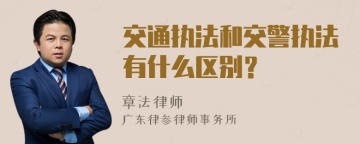 交通执法和交警执法有什么区别？

章法律师
广东律参律师事务所